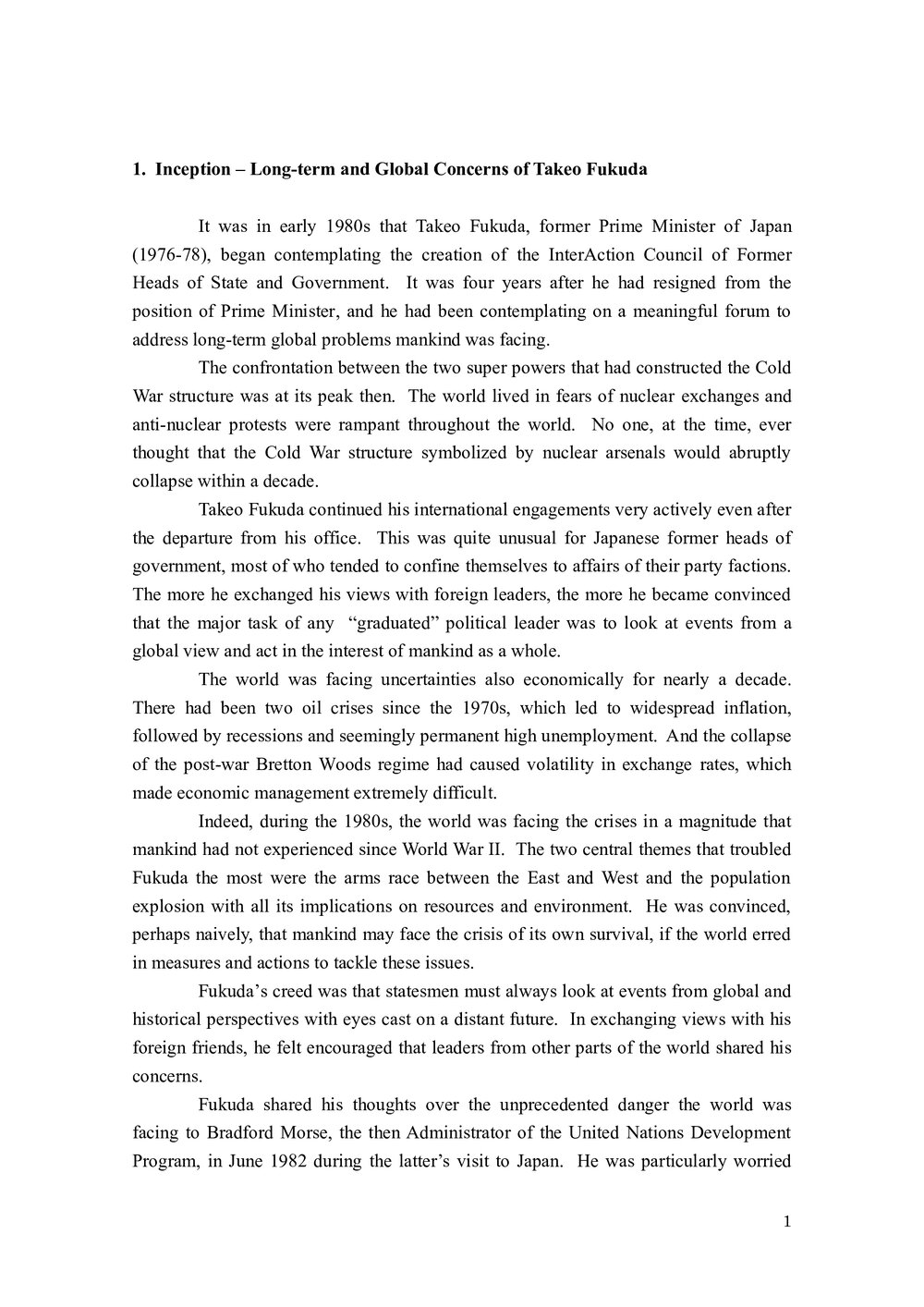 1. Inception – Long-term and Global Concerns of Takeo Fukuda

It was in early 1980s that Takeo Fukuda, former Prime Minister of Japan (1976-78), began contemplating the creation of the InterAction Council of Former Heads of State and Government. It was four years after he had resigned from the position of Prime Minister, and he had been contemplating on a meaningful forum to address long-term global problems mankind was facing.

The confrontation between the two super powers that had constructed the Cold War structure was at its peak then. The world lived in fears of nuclear exchanges and anti-nuclear protests were rampant throughout the world. No one, at the time, ever thought that the Cold War structure symbolized by nuclear arsenals would abruptly collapse within a decade.

Takeo Fukuda continued his international engagements very actively even after the departure from his office. This was quite unusual for Japanese former heads of government, most of who tended to confine themselves to affairs of their party factions. The more he exchanged his views with foreign leaders, the more he became convinced that the major task of any "graduated" political leader was to look at events from a global view and act in the interest of mankind as a whole.

The world was facing uncertainties also economically for nearly a decade. There had been two oil crises since the 1970s, which led to widespread inflation, followed by recessions and seemingly permanent high unemployment. And the collapse of the post-war Bretton Woods regime had caused volatility in exchange rates, which made economic management extremely difficult.

Indeed, during the 1980s, the world was facing the crises in a magnitude that mankind had not experienced since World War II. The two central themes that troubled Fukuda the most were the arms race between the East and West and the population explosion with all its implications on resources and environment. He was convinced, perhaps naively, that mankind may face the crisis of its own survival, if the world erred in measures and actions to tackle these issues.

Fukuda's creed was that statesmen must always look at events from global and historical perspectives with eyes cast on a distant future. In exchanging views with his foreign friends, he felt encouraged that leaders from other parts of the world shared his concerns.

Fukuda shared his thoughts over the unprecedented danger the world was facing to Bradford Morse, the then Administrator of the United Nations Development Program, in June 1982 during the latter's visit to Japan. He was particularly worried

1